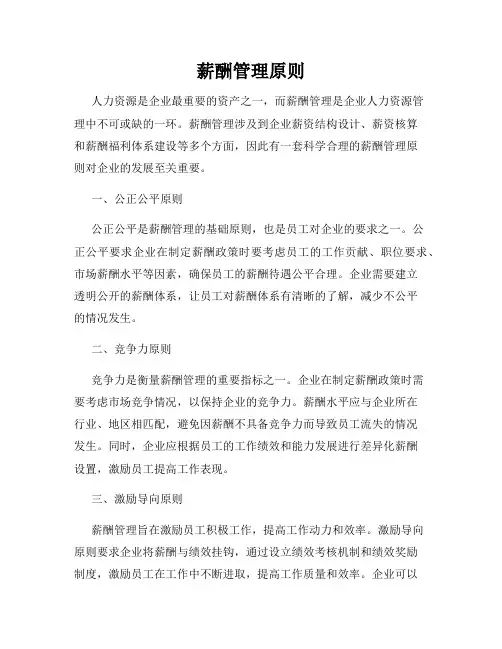 薪酬管理原则

人力资源是企业最重要的资产之一，而薪酬管理是企业人力资源管理中不可或缺的一环。薪酬管理涉及到企业薪资结构设计、薪资核算和薪酬福利体系建设等多个方面，因此有一套科学合理的薪酬管理原则对企业的发展至关重要。

一、公正公平原则

公正公平是薪酬管理的基础原则，也是员工对企业的要求之一。公正公平要求企业在制定薪酬政策时要考虑员工的工作贡献、职位要求、市场薪酬水平等因素，确保员工的薪酬待遇公平合理。企业需要建立透明公开的薪酬体系，让员工对薪酬体系有清晰的了解，减少不公平的情况发生。

二、竞争力原则

竞争力是衡量薪酬管理的重要指标之一。企业在制定薪酬政策时需要考虑市场竞争情况，以保持企业的竞争力。薪酬水平应与企业所在行业、地区相匹配，避免因薪酬不具备竞争力而导致员工流失的情况发生。同时，企业应根据员工的工作绩效和能力发展进行差异化薪酬设置，激励员工提高工作表现。

三、激励导向原则

薪酬管理旨在激励员工积极工作，提高工作动力和效率。激励导向原则要求企业将薪酬与绩效挂钩，通过设立绩效考核机制和绩效奖励制度，激励员工在工作中不断进取，提高工作质量和效率。企业可以